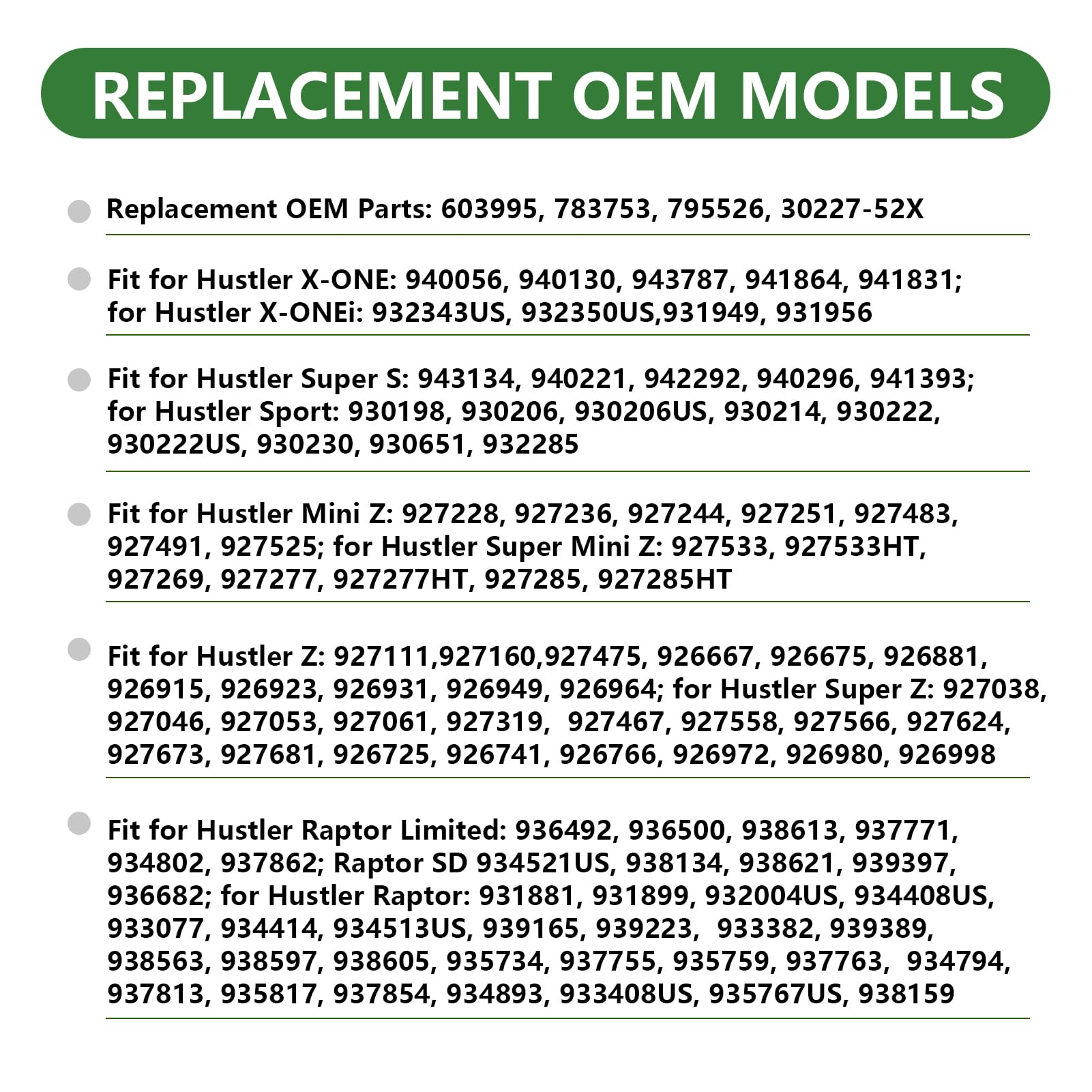 REPLACEMENT OEM MODELS

Replacement OEM Parts: 603995, 783753, 795526, 30227-52X

Fit for Hustler X-ONE: 940056, 940130, 943787, 941864, 941831; for Hustler X-ONEi: 932343US, 932350US,931949, 931956

Fit for Hustler Super S: 943134, 940221, 942292, 940296, 941393; for Hustler Sport: 930198, 930206, 930206US, 930214, 930222, 930222US, 930230, 930651, 932285

Fit for Hustler Mini Z: 927228, 927236, 927244, 927251, 927483, 927491, 927525; for Hustler Super Mini Z: 927533, 927533HT, 927269, 927277, 927277HT, 927285, 927285HT

Fit for Hustler Z: 927111,927160,927475, 926667, 926675, 926881, 926915, 926923, 926931, 926949, 926964; for Hustler Super Z: 927038, 927046, 927053, 927061, 927319, 927467, 927558, 927566, 927624, 927673, 927681, 926725, 926741, 926766, 926972, 926980, 926998

Fit for Hustler Raptor Limited: 936492, 936500, 938613, 937771, 934802, 937862; Raptor SD 934521US, 938134, 938621, 939397, 936682; for Hustler Raptor: 931881, 931899, 932004US, 934408US, 933077, 934414, 934513US, 939165, 939223, 933382, 939389, 938563, 938597, 938605, 935734, 937755, 935759, 937763, 934794, 937813, 935817, 937854, 934893, 933408US, 935767US, 938159